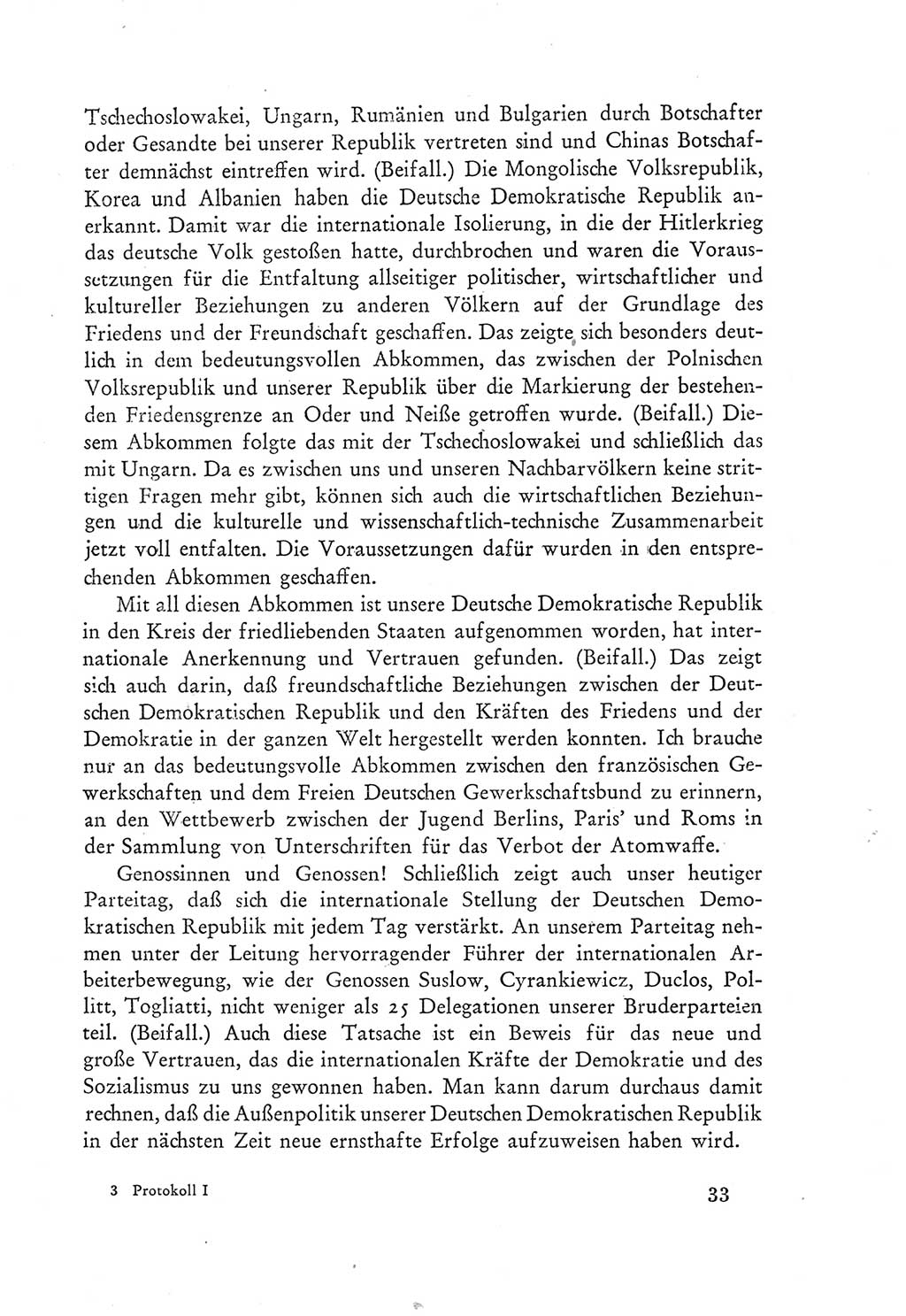 Tschechoslowakei, Ungarn, Rumänien und Bulgarien durch Botschafter oder Gesandte bei unserer Republik vertreten sind und Chinas Botschafter demnächst eintreffen wird. (Beifall.) Die Mongolische Volksrepublik, Korea und Albanien haben die Deutsche Demokratische Republik anerkannt. Damit war die internationale Isolierung, in die der Hitlerkrieg das deutsche Volk gestoßen hatte, durchbrochen und waren die Voraussetzungen für die Entfaltung allseitiger politischer, wirtschaftlicher und kultureller Beziehungen zu anderen Völkern auf der Grundlage des Friedens und der Freundschaft geschaffen. Das zeigte sich besonders deutlich in dem bedeutungsvollen Abkommen, das zwischen der Polnischen Volksrepublik und unserer Republik über die Markierung der bestehenden Friedensgrenze an Oder und Neiße getroffen wurde. (Beifall.) Diesem Abkommen folgte das mit der Tschechoslowakei und schließlich das mit Ungarn. Da es zwischen uns und unseren Nachbarvölkern keine strittigen Fragen mehr gibt, können sich auch die wirtschaftlichen Beziehungen und die kulturelle und wissenschaftlich-technische Zusammenarbeit jetzt voll entfalten. Die Voraussetzungen dafür wurden in den entsprechenden Abkommen geschaffen.

Mit all diesen Abkommen ist unsere Deutsche Demokratische Republik in den Kreis der friedliebenden Staaten aufgenommen worden, hat internationale Anerkennung und Vertrauen gefunden. (Beifall.) Das zeigt sich auch darin, daß freundschaftliche Beziehungen zwischen der Deutschen Demokratischen Republik und den Kräften des Friedens und der Demokratie in der ganzen Welt hergestellt werden konnten. Ich brauche nur an das bedeutungsvolle Abkommen zwischen den französischen Gewerkschaften und dem Freien Deutschen Gewerkschaftsbund zu erinnern, an den Wettbewerb zwischen der Jugend Berlins, Paris' und Roms in der Sammlung von Unterschriften für das Verbot der Atomwaffe.

Genossinnen und Genossen! Schließlich zeigt auch unser heutiger Parteitag, daß sich die internationale Stellung der Deutschen Demokratischen Republik mit jedem Tag verstärkt. An unserem Parteitag nehmen unter der Leitung hervorragender Führer der internationalen Arbeiterbewegung, wie der Genossen Suslow, Cyrankiewicz, Duclos, Pollitt, Togliatti, nicht weniger als 25 Delegationen unserer Bruderparteien teil. (Beifall.) Auch diese Tatsache ist ein Beweis für das neue und große Vertrauen, das die internationalen Kräfte der Demokratie und des Sozialismus zu uns gewonnen haben. Man kann darum durchaus damit rechnen, daß die Außenpolitik unserer Deutschen Demokratischen Republik in der nächsten Zeit neue ernsthafte Erfolge aufzuweisen haben wird.

3 Protokoll I

33